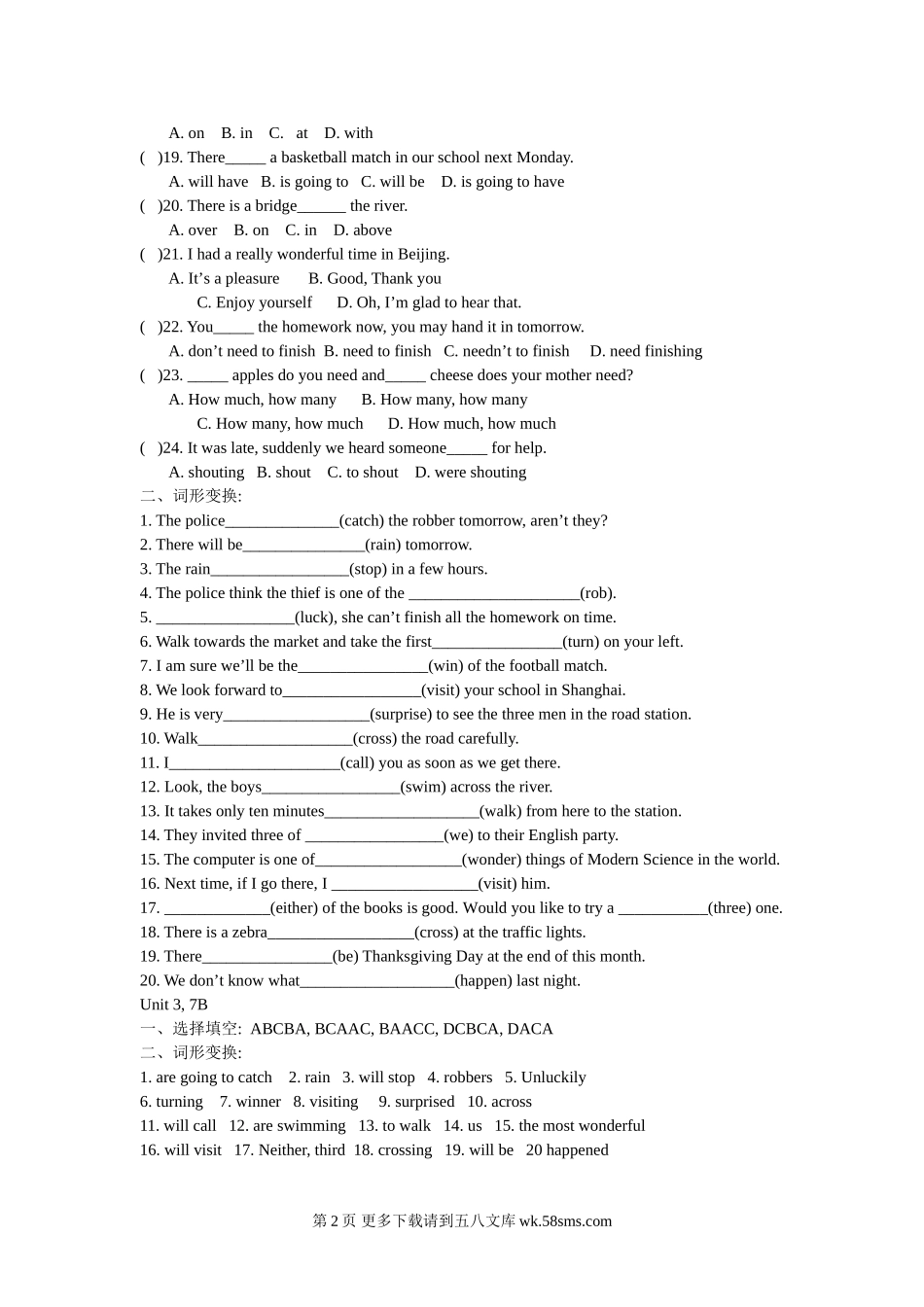 A. on B. in C. at D. with
( )19. There_____ a basketball match in our school next Monday.
A. will have B. is going to C. will be D. is going to have
( )20. There is a bridge______ the river.
A. over B. on C. in D. above
( )21. I had a really wonderful time in Beijing.
A. It's a pleasure B. Good, Thank you
C. Enjoy yourself D. Oh, I'm glad to hear that.
( )22. You_____ the homework now, you may hand it in tomorrow.
A. don't need to finish B. need to finish C. needn't to finish D. need finishing
( )23. _____ apples do you need and_____ cheese does your mother need?
A. How much, how many B. How many, how many
C. How many, how much D. How much, how much
( )24. It was late, suddenly we heard someone_____ for help.
A. shouting B. shout C. to shout D. were shouting
二、词形变换:
1. The police______________(catch) the robber tomorrow, aren't they?
2. There will be_______________(rain) tomorrow.
3. The rain_________________(stop) in a few hours.
4. The police think the thief is one of the _____________________(rob).
5. _________________(luck), she can't finish all the homework on time.
6. Walk towards the market and take the first________________(turn) on your left.
7. I am sure we'll be the________________(win) of the football match.
8. We look forward to_________________(visit) your school in Shanghai.
9. He is very__________________(surprise) to see the three men in the road station.
10. Walk___________________(cross) the road carefully.
11. I_____________________(call) you as soon as we get there.
12. Look, the boys_________________(swim) across the river.
13. It takes only ten minutes___________________(walk) from here to the station.
14. They invited three of _________________(we) to their English party.
15. The computer is one of__________________(wonder) things of Modern Science in the world.
16. Next time, if I go there, I __________________(visit) him.
17. _____________(either) of the books is good. Would you like to try a ___________(three) one.
18. There is a zebra__________________(cross) at the traffic lights.
19. There________________(be) Thanksgiving Day at the end of this month.
20. We don't know what___________________(happen) last night.
Unit 3, 7B
一、选择填空: ABCBA, BCAAC, BAACC, DCBCA, DACA
二、词形变换:
1. are going to catch 2. rain 3. will stop 4. robbers 5. Unluckily
6. turning 7. winner 8. visiting 9. surprised 10. across
11. will call 12. are swimming 13. to walk 14. us 15. the most wonderful
16. will visit 17. Neither, third 18. crossing 19. will be 20 happened

第 2 页 更多下载请到五八文库 wk.58sms.com